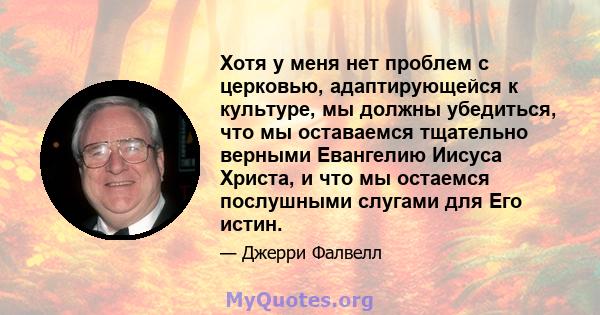 Хотя у меня нет проблем с церковью, адаптирующейся к культуре, мы должны убедиться, что мы оставаемся тщательно верными Евангелию Иисуса Христа, и что мы остаемся послушными слугами для Его истин.

— Джерри Фалвелл

MyQuotes.org